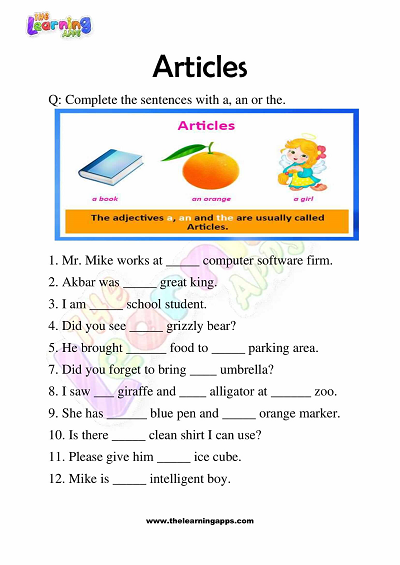 THE Learning APPS

Articles

Q: Complete the sentences with a, an or the.

Articles

a book

an orange

a girl

The adjectives a, an and the are usually called Articles.

1. Mr. Mike works at _____ computer software firm.

2. Akbar was _____ great king.

3. I am _____ school student.

4. Did you see _____ grizzly bear?

5. He brought ______ food to _____ parking area.

7. Did you forget to bring ____ umbrella?

8. I saw ___ giraffe and ____ alligator at ______ zoo.

9. She has ______ blue pen and _____ orange marker.

10. Is there _____ clean shirt I can use?

11. Please give him _____ ice cube.

12. Mike is _____ intelligent boy.

www.thelearningapps.com